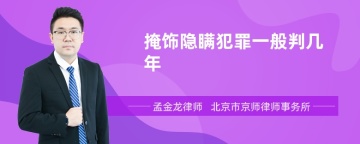 掩饰隐瞒犯罪一般判几年

孟金龙律师　北京市京师律师事务所